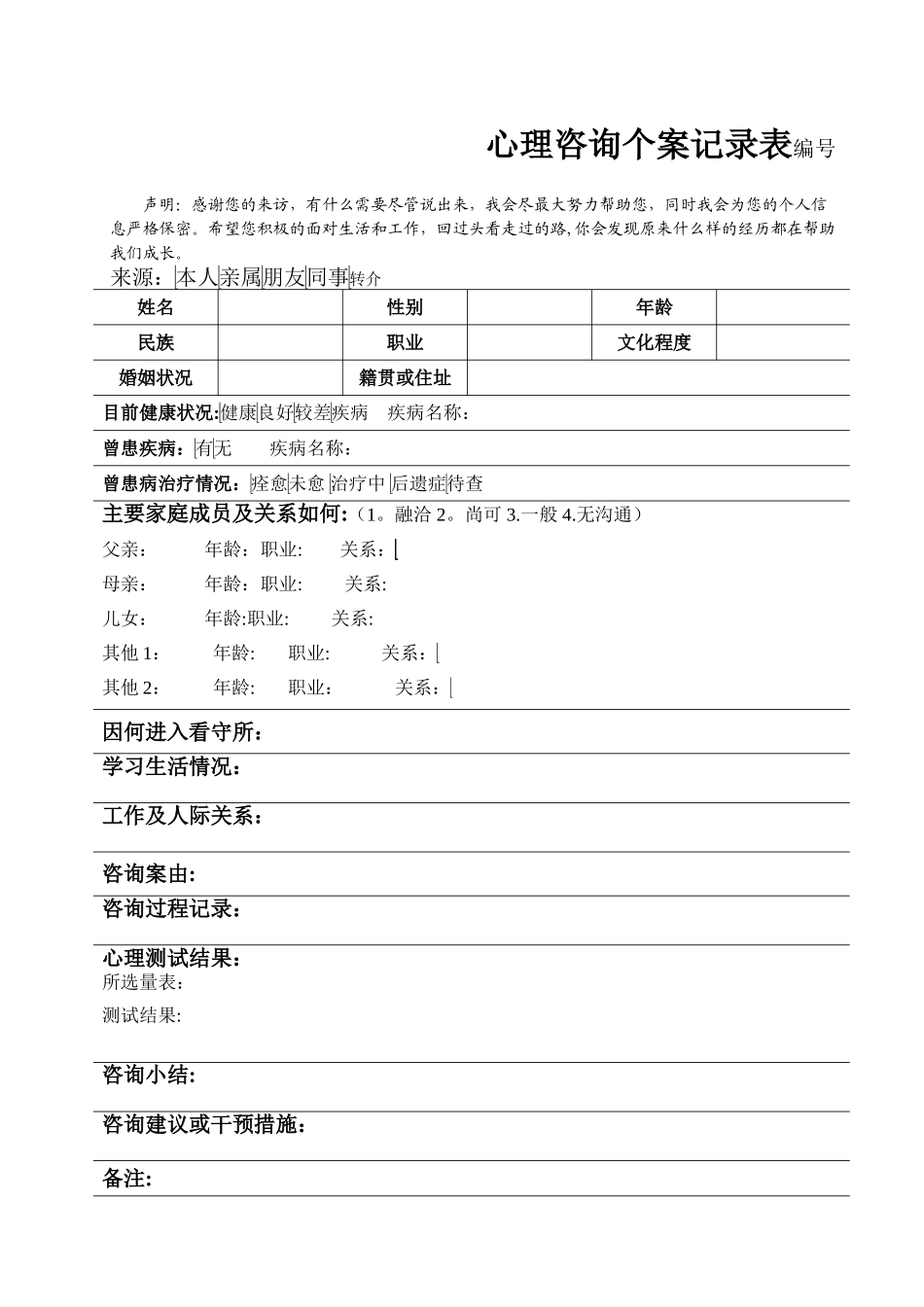 心理咨询个案记录表编号

声明：感谢您的来访，有什么需要尽管说出来，我会尽最大努力帮助您，同时我会为您的个人信息严格保密。希望您积极的面对生活和工作，回过头看走过的路,你会发现原来什么样的经历都在帮助我们成长。

来源：本人亲属朋友同事转介

| 姓名 |  | 性别 |  | 年龄 |  |
|---|---|---|---|---|---|
| 民族 |  | 职业 |  | 文化程度 |  |
| 婚姻状况 |  | 籍贯或住址 |  |  |  |

目前健康状况:健康良好较差疾病　疾病名称：

曾患疾病：有无　　疾病名称：

曾患病治疗情况：痊愈未愈治疗中后遗症待查

主要家庭成员及关系如何:（1。融洽 2。尚可 3.一般 4.无沟通）

父亲：　　年龄：职业:　　关系：

母亲：　　年龄：职业:　　关系:

儿女：　　年龄:职业:　　关系:

其他 1：　　年龄:　　职业:　　关系：

其他 2：　　年龄:　　职业：　　关系：

因何进入看守所：

学习生活情况：

工作及人际关系：

咨询案由:

咨询过程记录：

心理测试结果：
所选量表：
测试结果:

咨询小结:

咨询建议或干预措施：

备注: